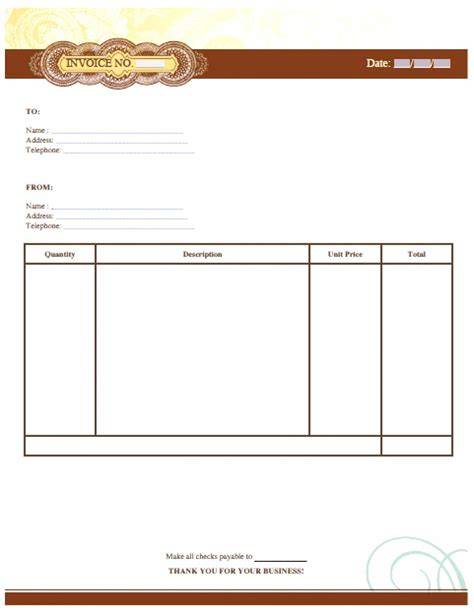 INVOICE NO. ____

Date: ____/____/____

TO:

Name : ____
Address: ____
Telephone: ____

FROM:

Name : ____
Address: ____
Telephone: ____

| Quantity | Description | Unit Price | Total |
|---|---|---|---|
| | | | |
| | | | |

Make all checks payable to ____

THANK YOU FOR YOUR BUSINESS!